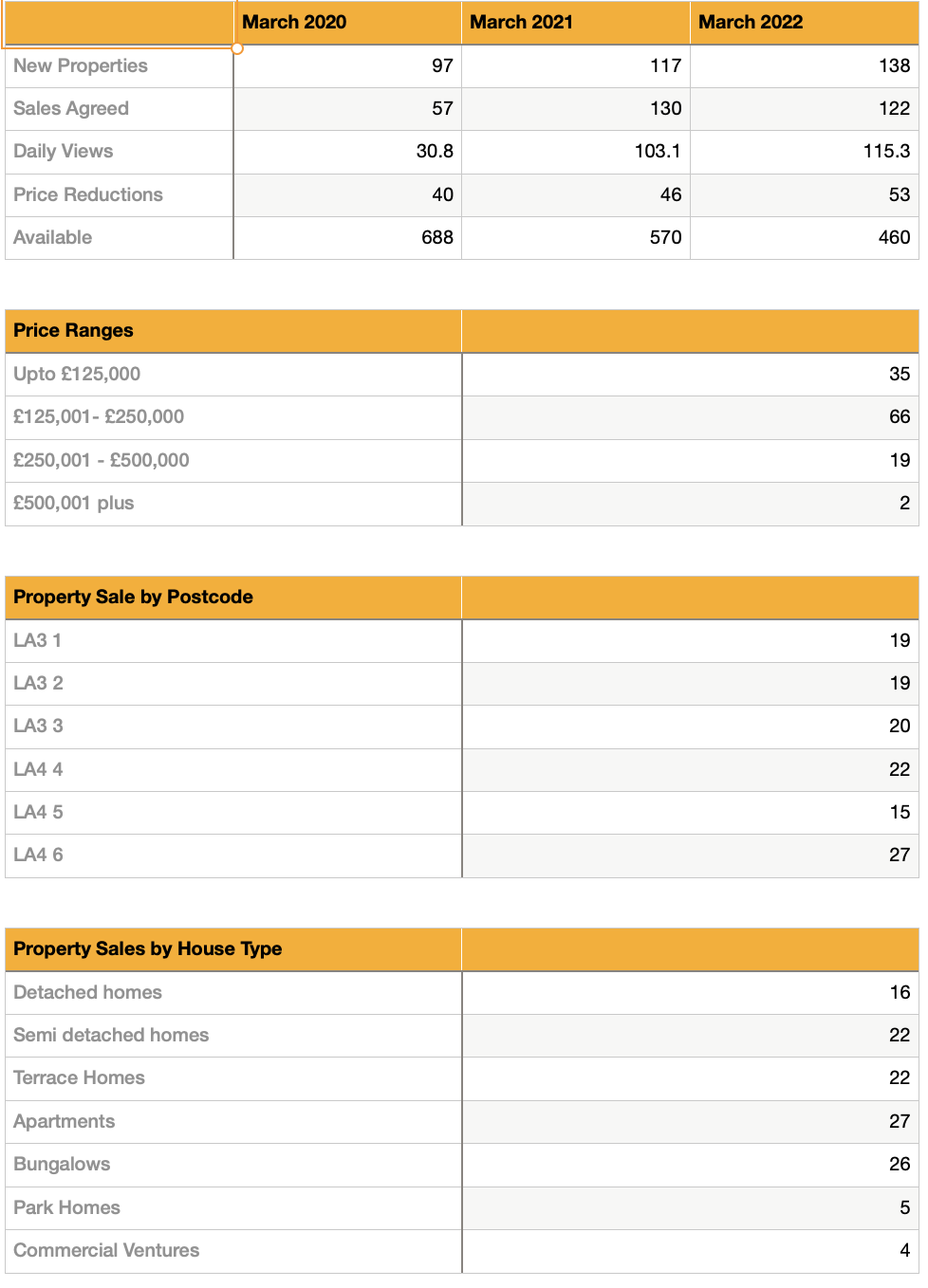 | | March 2020 | March 2021 | March 2022 |
|---|---|---|---|
| New Properties | 97 | 117 | 138 |
| Sales Agreed | 57 | 130 | 122 |
| Daily Views | 30.8 | 103.1 | 115.3 |
| Price Reductions | 40 | 46 | 53 |
| Available | 688 | 570 | 460 |

| Price Ranges | |
|---|---|
| Upto £125,000 | 35 |
| £125,001- £250,000 | 66 |
| £250,001 - £500,000 | 19 |
| £500,001 plus | 2 |

| Property Sale by Postcode | |
|---|---|
| LA3 1 | 19 |
| LA3 2 | 19 |
| LA3 3 | 20 |
| LA4 4 | 22 |
| LA4 5 | 15 |
| LA4 6 | 27 |

| Property Sales by House Type | |
|---|---|
| Detached homes | 16 |
| Semi detached homes | 22 |
| Terrace Homes | 22 |
| Apartments | 27 |
| Bungalows | 26 |
| Park Homes | 5 |
| Commercial Ventures | 4 |